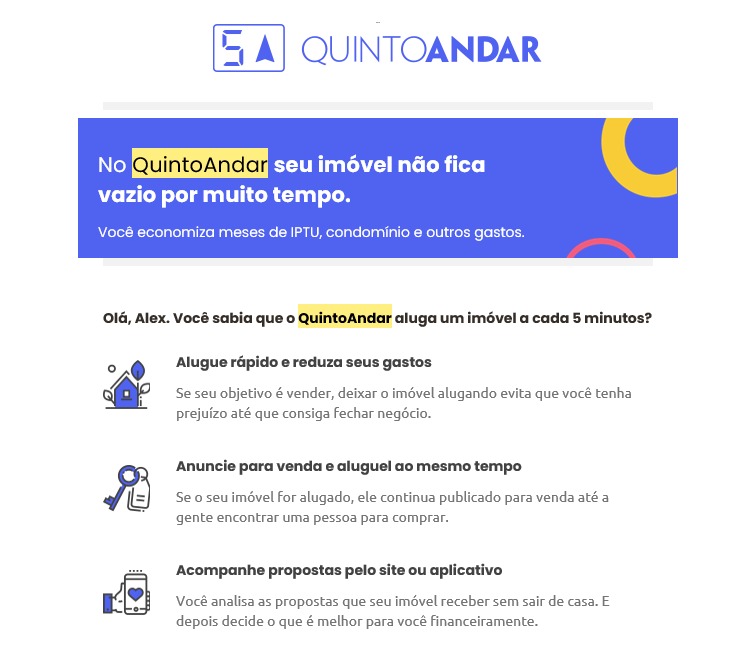 5A QUINTOANDAR

No QuintoAndar seu imóvel não fica vazio por muito tempo.

Você economiza meses de IPTU, condomínio e outros gastos.

Olá, Alex. Você sabia que o QuintoAndar aluga um imóvel a cada 5 minutos?

Alugue rápido e reduza seus gastos

Se seu objetivo é vender, deixar o imóvel alugando evita que você tenha prejuízo até que consiga fechar negócio.

Anuncie para venda e aluguel ao mesmo tempo

Se o seu imóvel for alugado, ele continua publicado para venda até a gente encontrar uma pessoa para comprar.

Acompanhe propostas pelo site ou aplicativo

Você analisa as propostas que seu imóvel receber sem sair de casa. E depois decide o que é melhor para você financeiramente.